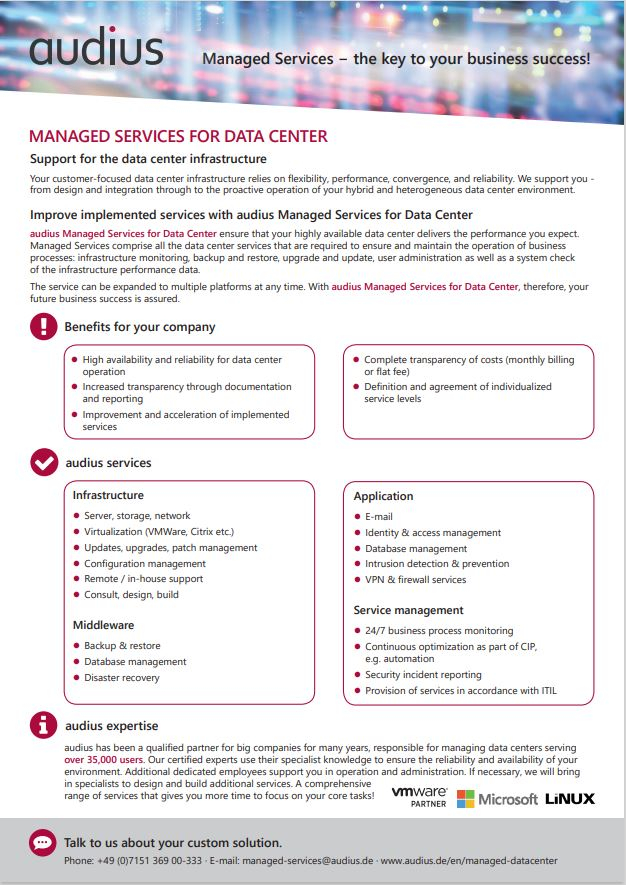 audius

Managed Services – the key to your business success!

MANAGED SERVICES FOR DATA CENTER

Support for the data center infrastructure

Your customer-focused data center infrastructure relies on flexibility, performance, convergence, and reliability. We support you - from design and integration through to the proactive operation of your hybrid and heterogeneous data center environment.

Improve implemented services with audius Managed Services for Data Center

audius Managed Services for Data Center ensure that your highly available data center delivers the performance you expect. Managed Services comprise all the data center services that are required to ensure and maintain the operation of business processes: infrastructure monitoring, backup and restore, upgrade and update, user administration as well as a system check of the infrastructure performance data.

The service can be expanded to multiple platforms at any time. With audius Managed Services for Data Center, therefore, your future business success is assured.

Benefits for your company

- High availability and reliability for data center operation
- Increased transparency through documentation and reporting
- Improvement and acceleration of implemented services

- Complete transparency of costs (monthly billing or flat fee)
- Definition and agreement of individualized service levels

audius services

Infrastructure
- Server, storage, network
- Virtualization (VMWare, Citrix etc.)
- Updates, upgrades, patch management
- Configuration management
- Remote / in-house support
- Consult, design, build

Middleware
- Backup & restore
- Database management
- Disaster recovery

Application
- E-mail
- Identity & access management
- Database management
- Intrusion detection & prevention
- VPN & firewall services

Service management
- 24/7 business process monitoring
- Continuous optimization as part of CIP, e.g. automation
- Security incident reporting
- Provision of services in accordance with ITIL

audius expertise

audius has been a qualified partner for big companies for many years, responsible for managing data centers serving over 35,000 users. Our certified experts use their specialist knowledge to ensure the reliability and availability of your environment. Additional dedicated employees support you in operation and administration. If necessary, we will bring in specialists to design and build additional services. A comprehensive range of services that gives you more time to focus on your core tasks!

vmware PARTNER  Microsoft  LiNUX

Talk to us about your custom solution.

Phone: +49 (0)7151 369 00-333 · E-mail: managed-services@audius.de · www.audius.de/en/managed-datacenter